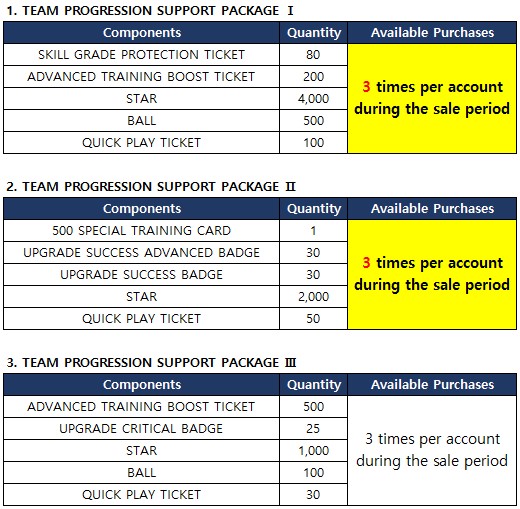 1. TEAM PROGRESSION SUPPORT PACKAGE Ⅰ

| Components | Quantity | Available Purchases |
|---|---|---|
| SKILL GRADE PROTECTION TICKET | 80 | 3 times per account during the sale period |
| ADVANCED TRAINING BOOST TICKET | 200 | |
| STAR | 4,000 | |
| BALL | 500 | |
| QUICK PLAY TICKET | 100 | |

2. TEAM PROGRESSION SUPPORT PACKAGE Ⅱ

| Components | Quantity | Available Purchases |
|---|---|---|
| 500 SPECIAL TRAINING CARD | 1 | 3 times per account during the sale period |
| UPGRADE SUCCESS ADVANCED BADGE | 30 | |
| UPGRADE SUCCESS BADGE | 30 | |
| STAR | 2,000 | |
| QUICK PLAY TICKET | 50 | |

3. TEAM PROGRESSION SUPPORT PACKAGE Ⅲ

| Components | Quantity | Available Purchases |
|---|---|---|
| ADVANCED TRAINING BOOST TICKET | 500 | 3 times per account during the sale period |
| UPGRADE CRITICAL BADGE | 25 | |
| STAR | 1,000 | |
| BALL | 100 | |
| QUICK PLAY TICKET | 30 | |